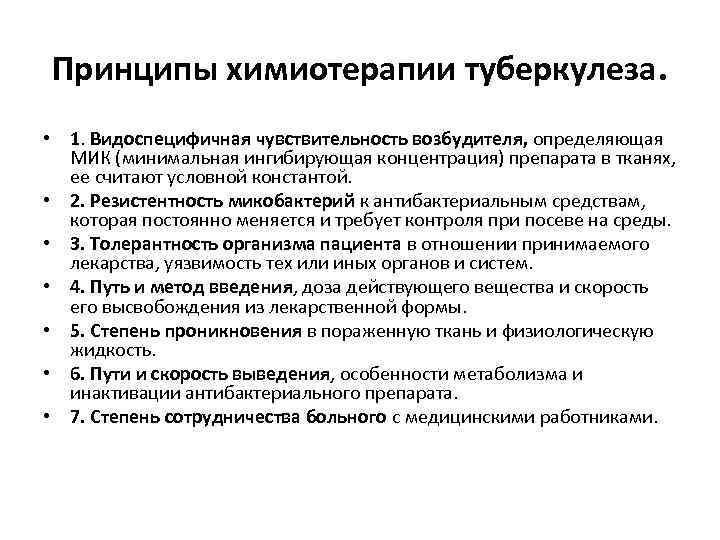 Принципы химиотерапии туберкулеза.

• 1. Видоспецифичная чувствительность возбудителя, определяющая МИК (минимальная ингибирующая концентрация) препарата в тканях, ее считают условной константой.
• 2. Резистентность микобактерий к антибактериальным средствам, которая постоянно меняется и требует контроля при посеве на среды.
• 3. Толерантность организма пациента в отношении принимаемого лекарства, уязвимость тех или иных органов и систем.
• 4. Путь и метод введения, доза действующего вещества и скорость его высвобождения из лекарственной формы.
• 5. Степень проникновения в пораженную ткань и физиологическую жидкость.
• 6. Пути и скорость выведения, особенности метаболизма и инактивации антибактериального препарата.
• 7. Степень сотрудничества больного с медицинскими работниками.